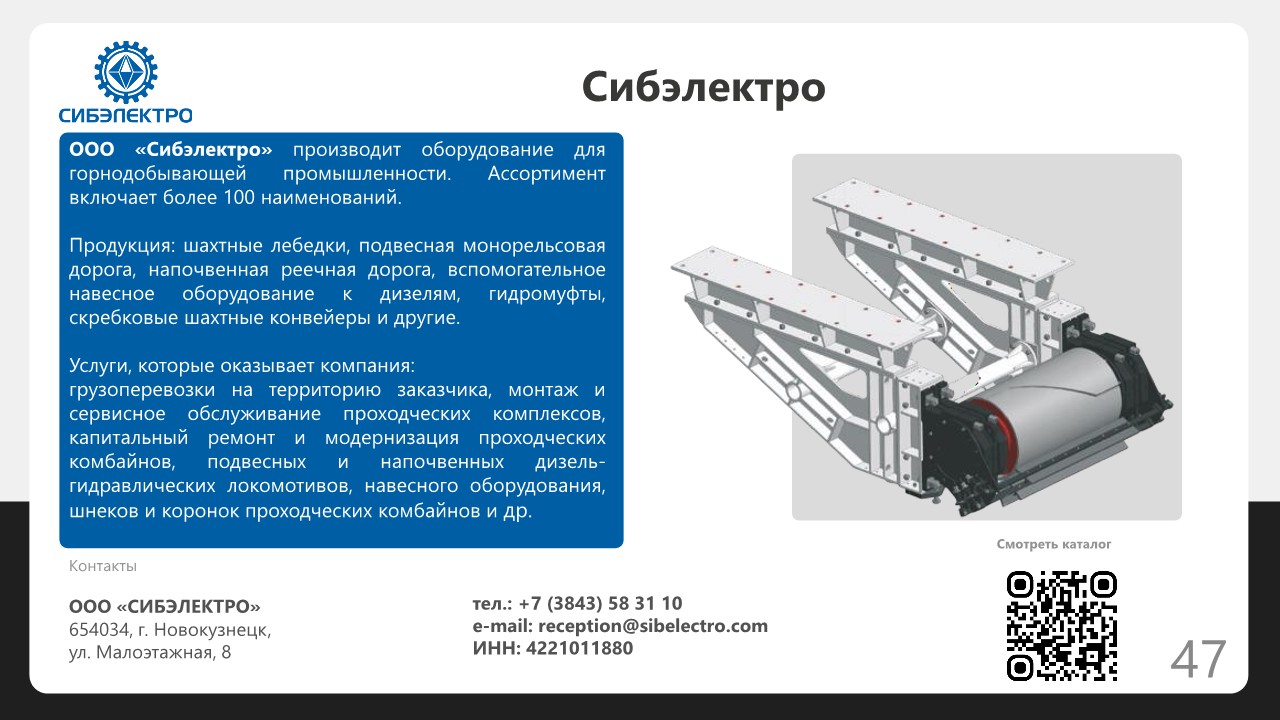 СИБЭЛЕКТРО

Сибэлектро

ООО «Сибэлектро» производит оборудование для горнодобывающей промышленности. Ассортимент включает более 100 наименований.

Продукция: шахтные лебедки, подвесная монорельсовая дорога, напочвенная реечная дорога, вспомогательное навесное оборудование к дизелям, гидромуфты, скребковые шахтные конвейеры и другие.

Услуги, которые оказывает компания:
грузоперевозки на территорию заказчика, монтаж и сервисное обслуживание проходческих комплексов, капитальный ремонт и модернизация проходческих комбайнов, подвесных и напочвенных дизель-гидравлических локомотивов, навесного оборудования, шнеков и коронок проходческих комбайнов и др.

Смотреть каталог

Контакты

ООО «СИБЭЛЕКТРО»
654034, г. Новокузнецк,
ул. Малоэтажная, 8

тел.: +7 (3843) 58 31 10
e-mail: reception@sibelectro.com
ИНН: 4221011880

47